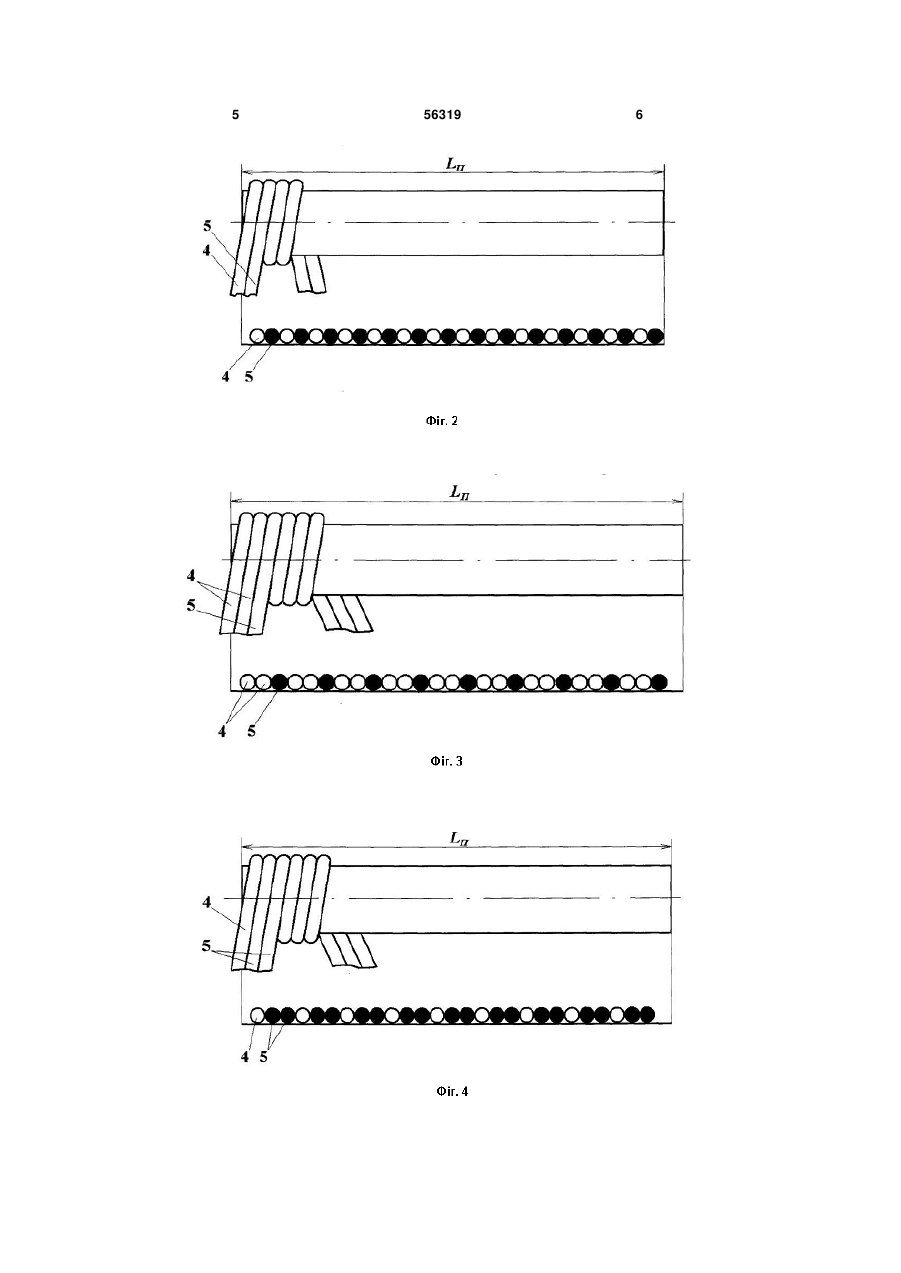 5 56319 6

$L_П$

5

4

4 5

Фіг. 2

$L_П$

4

5

4 5

Фіг. 3

$L_П$

4

5

4 5

Фіг. 4